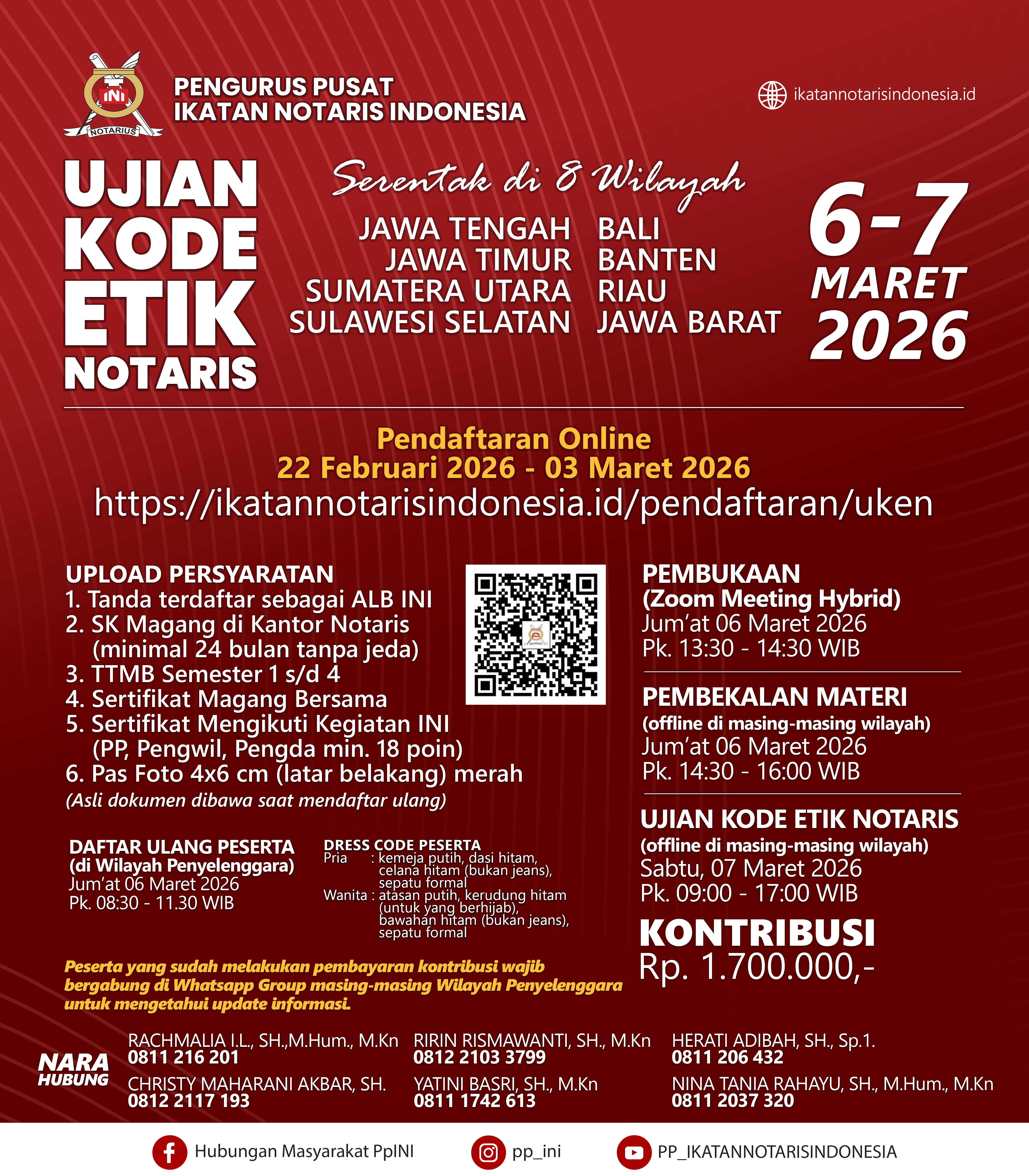 INI
NOTARIUS

PENGURUS PUSAT
IKATAN NOTARIS INDONESIA

ikatannotarisindonesia.id

UJIAN
KODE
ETIK
NOTARIS

Serentak di 8 Wilayah

JAWA TENGAH
JAWA TIMUR
SUMATERA UTARA
SULAWESI SELATAN

BALI
BANTEN
RIAU
JAWA BARAT

6-7
MARET
2026

Pendaftaran Online
22 Februari 2026 - 03 Maret 2026
https://ikatannotarisindonesia.id/pendaftaran/uken

UPLOAD PERSYARATAN
1. Tanda terdaftar sebagai ALB INI
2. SK Magang di Kantor Notaris (minimal 24 bulan tanpa jeda)
3. TTMB Semester 1 s/d 4
4. Sertifikat Magang Bersama
5. Sertifikat Mengikuti Kegiatan INI (PP, Pengwil, Pengda min. 18 poin)
6. Pas Foto 4x6 cm (latar belakang) merah
(Asli dokumen dibawa saat mendaftar ulang)

DAFTAR ULANG PESERTA
(di Wilayah Penyelenggara)
Jum'at 06 Maret 2026
Pk. 08:30 - 11.30 WIB

DRESS CODE PESERTA
Pria : kemeja putih, dasi hitam, celana hitam (bukan jeans), sepatu formal
Wanita : atasan putih, kerudung hitam (untuk yang berhijab), bawahan hitam (bukan jeans), sepatu formal

Peserta yang sudah melakukan pembayaran kontribusi wajib bergabung di Whatsapp Group masing-masing Wilayah Penyelenggara untuk mengetahui update informasi.

PEMBUKAAN
(Zoom Meeting Hybrid)
Jum'at 06 Maret 2026
Pk. 13:30 - 14:30 WIB

PEMBEKALAN MATERI
(offline di masing-masing wilayah)
Jum'at 06 Maret 2026
Pk. 14:30 - 16:00 WIB

UJIAN KODE ETIK NOTARIS
(offline di masing-masing wilayah)
Sabtu, 07 Maret 2026
Pk. 09:00 - 17:00 WIB

KONTRIBUSI
Rp. 1.700.000,-

NARA HUBUNG
RACHMALIA I.L., SH.,M.Hum., M.Kn
0811 216 201
CHRISTY MAHARANI AKBAR, SH.
0812 2117 193
RIRIN RISMAWANTI, SH., M.Kn
0812 2103 3799
YATINI BASRI, SH., M.Kn
0811 1742 613
HERATI ADIBAH, SH., Sp.1.
0811 206 432
NINA TANIA RAHAYU, SH., M.Hum., M.Kn
0811 2037 320

Hubungan Masyarakat PpINI
pp_ini
PP_IKATANNOTARISINDONESIA